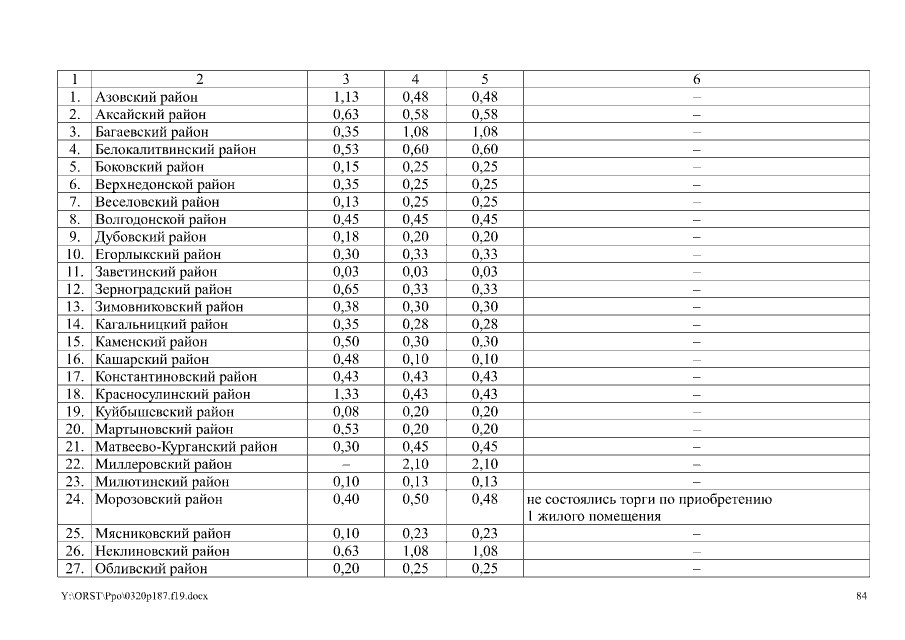 | 1 | 2 | 3 | 4 | 5 | 6 |
|---|---|---|---|---|---|
| 1. | Азовский район | 1,13 | 0,48 | 0,48 | – |
| 2. | Аксайский район | 0,63 | 0,58 | 0,58 | – |
| 3. | Багаевский район | 0,35 | 1,08 | 1,08 | – |
| 4. | Белокалитвинский район | 0,53 | 0,60 | 0,60 | – |
| 5. | Боковский район | 0,15 | 0,25 | 0,25 | – |
| 6. | Верхнедонской район | 0,35 | 0,25 | 0,25 | – |
| 7. | Веселовский район | 0,13 | 0,25 | 0,25 | – |
| 8. | Волгодонской район | 0,45 | 0,45 | 0,45 | – |
| 9. | Дубовский район | 0,18 | 0,20 | 0,20 | – |
| 10. | Егорлыкский район | 0,30 | 0,33 | 0,33 | – |
| 11. | Заветинский район | 0,03 | 0,03 | 0,03 | – |
| 12. | Зерноградский район | 0,65 | 0,33 | 0,33 | – |
| 13. | Зимовниковский район | 0,38 | 0,30 | 0,30 | – |
| 14. | Кагальницкий район | 0,35 | 0,28 | 0,28 | – |
| 15. | Каменский район | 0,50 | 0,30 | 0,30 | – |
| 16. | Кашарский район | 0,48 | 0,10 | 0,10 | – |
| 17. | Константиновский район | 0,43 | 0,43 | 0,43 | – |
| 18. | Красносулинский район | 1,33 | 0,43 | 0,43 | – |
| 19. | Куйбышевский район | 0,08 | 0,20 | 0,20 | – |
| 20. | Мартыновский район | 0,53 | 0,20 | 0,20 | – |
| 21. | Матвеево-Курганский район | 0,30 | 0,45 | 0,45 | – |
| 22. | Миллеровский район | – | 2,10 | 2,10 | – |
| 23. | Милютинский район | 0,10 | 0,13 | 0,13 | – |
| 24. | Морозовский район | 0,40 | 0,50 | 0,48 | не состоялись торги по приобретению 1 жилого помещения |
| 25. | Мясниковский район | 0,10 | 0,23 | 0,23 | – |
| 26. | Неклиновский район | 0,63 | 1,08 | 1,08 | – |
| 27. | Обливский район | 0,20 | 0,25 | 0,25 | – |

Y:\ORST\Ppo\0320p187.f19.docx 84